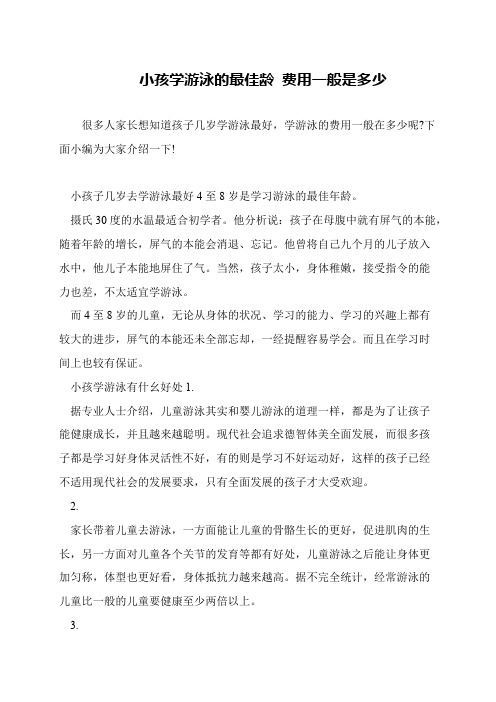 小孩学游泳的最佳龄 费用一般是多少

很多人家长想知道孩子几岁学游泳最好，学游泳的费用一般在多少呢?下面小编为大家介绍一下!

小孩子几岁去学游泳最好 4 至 8 岁是学习游泳的最佳年龄。

摄氏 30 度的水温最适合初学者。他分析说：孩子在母腹中就有屏气的本能，随着年龄的增长，屏气的本能会消退、忘记。他曾将自己九个月的儿子放入水中，他儿子本能地屏住了气。当然，孩子太小，身体稚嫩，接受指令的能力也差，不太适宜学游泳。

而 4 至 8 岁的儿童，无论从身体的状况、学习的能力、学习的兴趣上都有较大的进步，屏气的本能还未全部忘却，一经提醒容易学会。而且在学习时间上也较有保证。

小孩学游泳有什幺好处 1.

据专业人士介绍，儿童游泳其实和婴儿游泳的道理一样，都是为了让孩子能健康成长，并且越来越聪明。现代社会追求德智体美全面发展，而很多孩子都是学习好身体灵活性不好，有的则是学习不好运动好，这样的孩子已经不适用现代社会的发展要求，只有全面发展的孩子才大受欢迎。

2.

家长带着儿童去游泳，一方面能让儿童的骨骼生长的更好，促进肌肉的生长，另一方面对儿童各个关节的发育等都有好处，儿童游泳之后能让身体更加匀称，体型也更好看，身体抵抗力越来越高。据不完全统计，经常游泳的儿童比一般的儿童要健康至少两倍以上。

3.